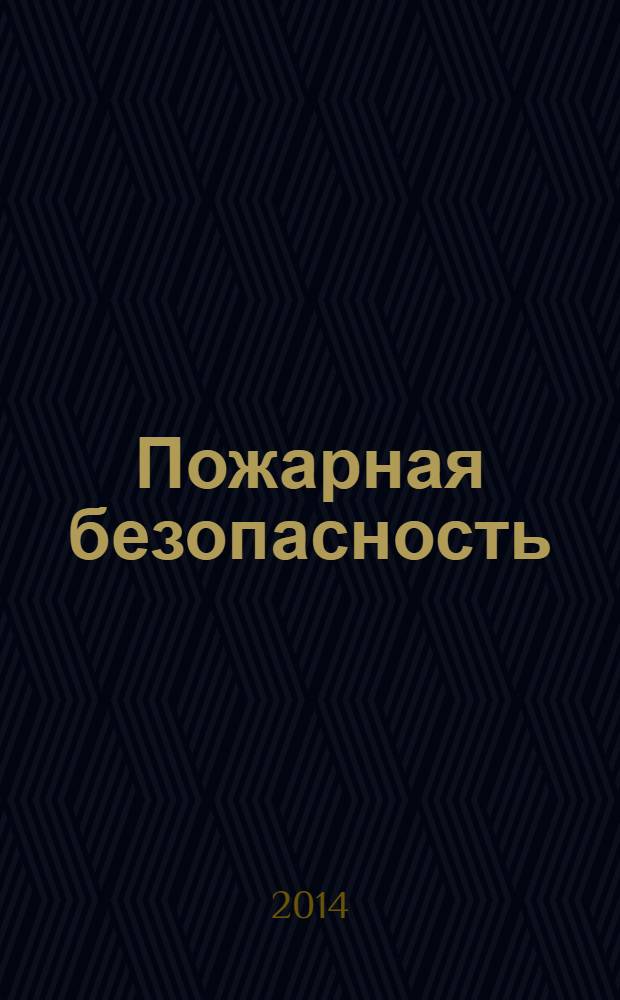 Пожарная безопасность

2014